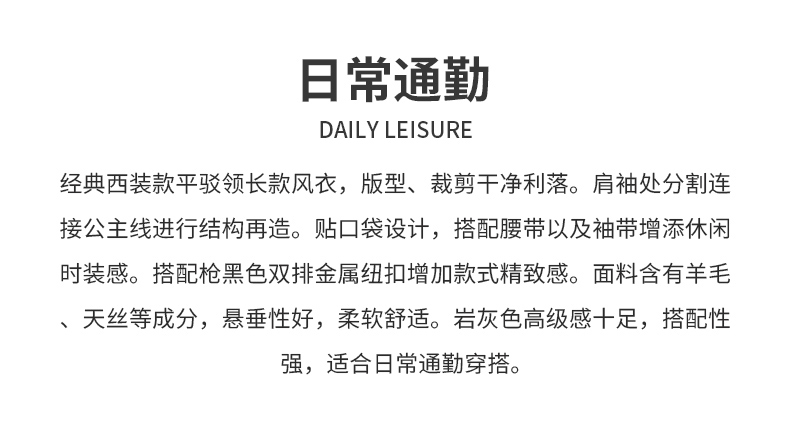 日常通勤

DAILY LEISURE

经典西装款平驳领长款风衣，版型、裁剪干净利落。肩袖处分割连接公主线进行结构再造。贴口袋设计，搭配腰带以及袖带增添休闲时装感。搭配枪黑色双排金属纽扣增加款式精致感。面料含有羊毛、天丝等成分，悬垂性好，柔软舒适。岩灰色高级感十足，搭配性强，适合日常通勤穿搭。